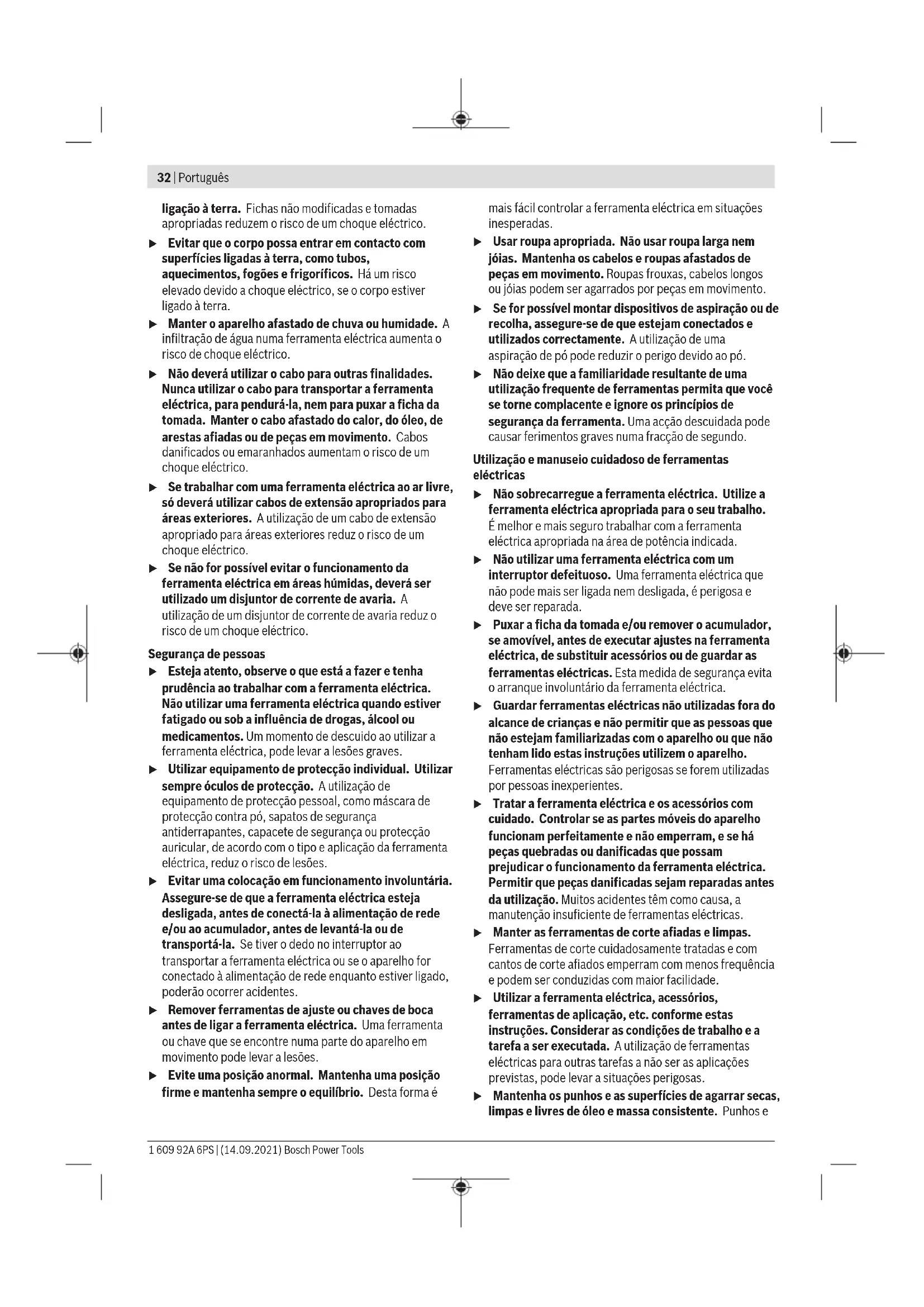 32 | Português

ligação à terra. Fichas não modificadas e tomadas apropriadas reduzem o risco de um choque eléctrico.

▶ Evitar que o corpo possa entrar em contacto com superfícies ligadas à terra, como tubos, aquecimentos, fogões e frigoríficos. Há um risco elevado devido a choque eléctrico, se o corpo estiver ligado à terra.

▶ Manter o aparelho afastado de chuva ou humidade. A infiltração de água numa ferramenta eléctrica aumenta o risco de choque eléctrico.

▶ Não deverá utilizar o cabo para outras finalidades. Nunca utilizar o cabo para transportar a ferramenta eléctrica, para pendurá-la, nem para puxar a ficha da tomada. Manter o cabo afastado do calor, do óleo, de arestas afiadas ou de peças em movimento. Cabos danificados ou emaranhados aumentam o risco de um choque eléctrico.

▶ Se trabalhar com uma ferramenta eléctrica ao ar livre, só deverá utilizar cabos de extensão apropriados para áreas exteriores. A utilização de um cabo de extensão apropriado para áreas exteriores reduz o risco de um choque eléctrico.

▶ Se não for possível evitar o funcionamento da ferramenta eléctrica em áreas húmidas, deverá ser utilizado um disjuntor de corrente de avaria. A utilização de um disjuntor de corrente de avaria reduz o risco de um choque eléctrico.

Segurança de pessoas

▶ Esteja atento, observe o que está a fazer e tenha prudência ao trabalhar com a ferramenta eléctrica. Não utilizar uma ferramenta eléctrica quando estiver fatigado ou sob a influência de drogas, álcool ou medicamentos. Um momento de descuido ao utilizar a ferramenta eléctrica, pode levar a lesões graves.

▶ Utilizar equipamento de protecção individual. Utilizar sempre óculos de protecção. A utilização de equipamento de protecção pessoal, como máscara de protecção contra pó, sapatos de segurança antiderrapantes, capacete de segurança ou protecção auricular, de acordo com o tipo e aplicação da ferramenta eléctrica, reduz o risco de lesões.

▶ Evitar uma colocação em funcionamento involuntária. Assegure-se de que a ferramenta eléctrica esteja desligada, antes de conectá-la à alimentação de rede e/ou ao acumulador, antes de levantá-la ou de transportá-la. Se tiver o dedo no interruptor ao transportar a ferramenta eléctrica ou se o aparelho for conectado à alimentação de rede enquanto estiver ligado, poderão ocorrer acidentes.

▶ Remover ferramentas de ajuste ou chaves de boca antes de ligar a ferramenta eléctrica. Uma ferramenta ou chave que se encontre numa parte do aparelho em movimento pode levar a lesões.

▶ Evite uma posição anormal. Mantenha uma posição firme e mantenha sempre o equilíbrio. Desta forma é mais fácil controlar a ferramenta eléctrica em situações inesperadas.

▶ Usar roupa apropriada. Não usar roupa larga nem jóias. Mantenha os cabelos e roupas afastados de peças em movimento. Roupas frouxas, cabelos longos ou jóias podem ser agarrados por peças em movimento.

▶ Se for possível montar dispositivos de aspiração ou de recolha, assegure-se de que estejam conectados e utilizados correctamente. A utilização de uma aspiração de pó pode reduzir o perigo devido ao pó.

▶ Não deixe que a familiaridade resultante de uma utilização frequente de ferramentas permita que você se torne complacente e ignore os princípios de segurança da ferramenta. Uma acção descuidada pode causar ferimentos graves numa fracção de segundo.

Utilização e manuseio cuidadoso de ferramentas eléctricas

▶ Não sobrecarregue a ferramenta eléctrica. Utilize a ferramenta eléctrica apropriada para o seu trabalho. É melhor e mais seguro trabalhar com a ferramenta eléctrica apropriada na área de potência indicada.

▶ Não utilizar uma ferramenta eléctrica com um interruptor defeituoso. Uma ferramenta eléctrica que não pode mais ser ligada nem desligada, é perigosa e deve ser reparada.

▶ Puxar a ficha da tomada e/ou remover o acumulador, se amovível, antes de executar ajustes na ferramenta eléctrica, de substituir acessórios ou de guardar as ferramentas eléctricas. Esta medida de segurança evita o arranque involuntário da ferramenta eléctrica.

▶ Guardar ferramentas eléctricas não utilizadas fora do alcance de crianças e não permitir que as pessoas que não estejam familiarizadas com o aparelho ou que não tenham lido estas instruções utilizem o aparelho. Ferramentas eléctricas são perigosas se forem utilizadas por pessoas inexperientes.

▶ Tratar a ferramenta eléctrica e os acessórios com cuidado. Controlar se as partes móveis do aparelho funcionam perfeitamente e não emperram, e se há peças quebradas ou danificadas que possam prejudicar o funcionamento da ferramenta eléctrica. Permitir que peças danificadas sejam reparadas antes da utilização. Muitos acidentes têm como causa, a manutenção insuficiente de ferramentas eléctricas.

▶ Manter as ferramentas de corte afiadas e limpas. Ferramentas de corte cuidadosamente tratadas e com cantos de corte afiados emperram com menos frequência e podem ser conduzidas com maior facilidade.

▶ Utilizar a ferramenta eléctrica, acessórios, ferramentas de aplicação, etc. conforme estas instruções. Considerar as condições de trabalho e a tarefa a ser executada. A utilização de ferramentas eléctricas para outras tarefas a não ser as aplicações previstas, pode levar a situações perigosas.

▶ Mantenha os punhos e as superfícies de agarrar secas, limpas e livres de óleo e massa consistente. Punhos e

1 609 92A 6PS | (14.09.2021) Bosch Power Tools